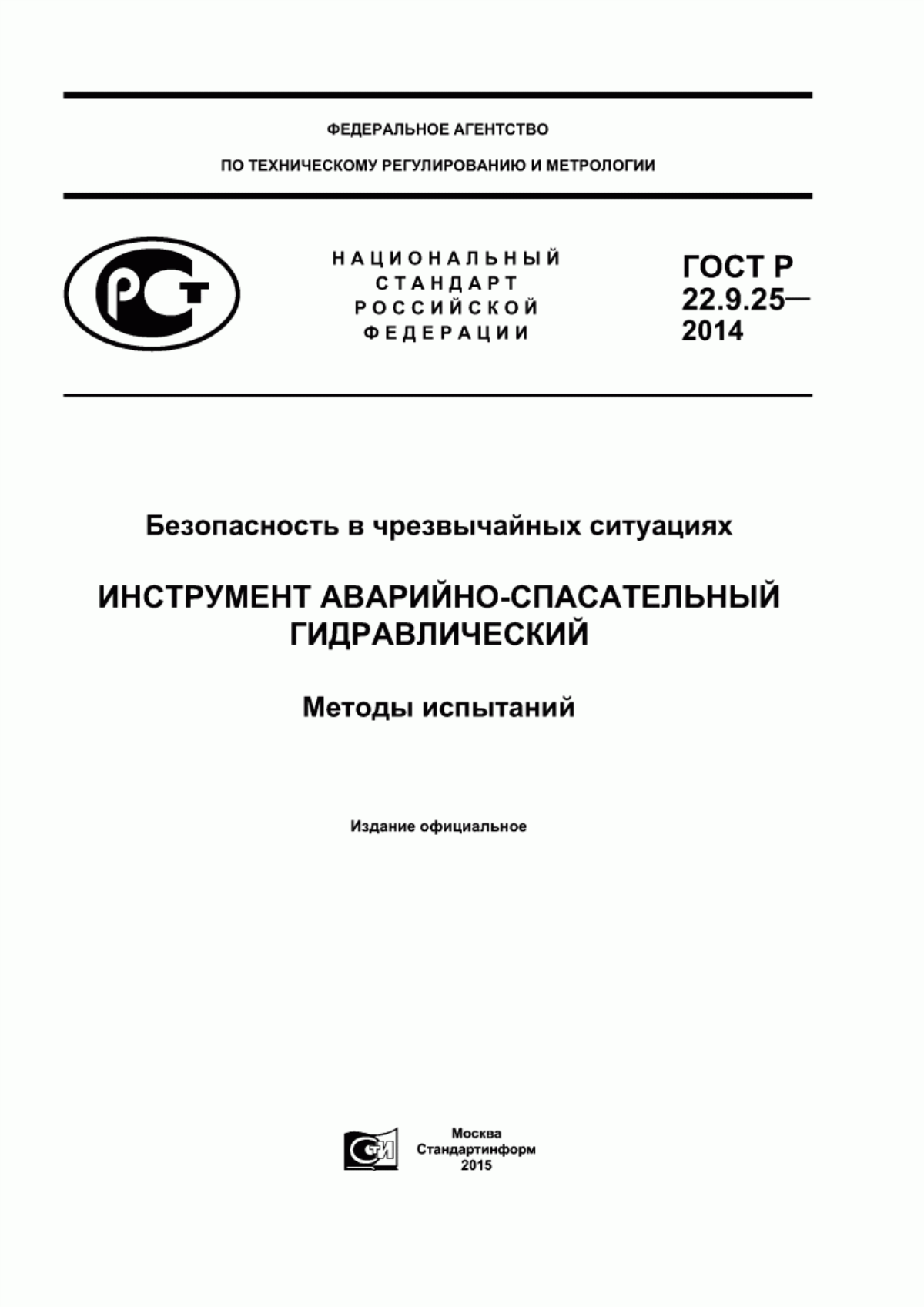 ФЕДЕРАЛЬНОЕ АГЕНТСТВО

ПО ТЕХНИЧЕСКОМУ РЕГУЛИРОВАНИЮ И МЕТРОЛОГИИ

РСТ

НАЦИОНАЛЬНЫЙ СТАНДАРТ РОССИЙСКОЙ ФЕДЕРАЦИИ

ГОСТ Р 22.9.25— 2014

Безопасность в чрезвычайных ситуациях

ИНСТРУМЕНТ АВАРИЙНО-СПАСАТЕЛЬНЫЙ ГИДРАВЛИЧЕСКИЙ

Методы испытаний

Издание официальное

СТИ

Москва
Стандартинформ
2015